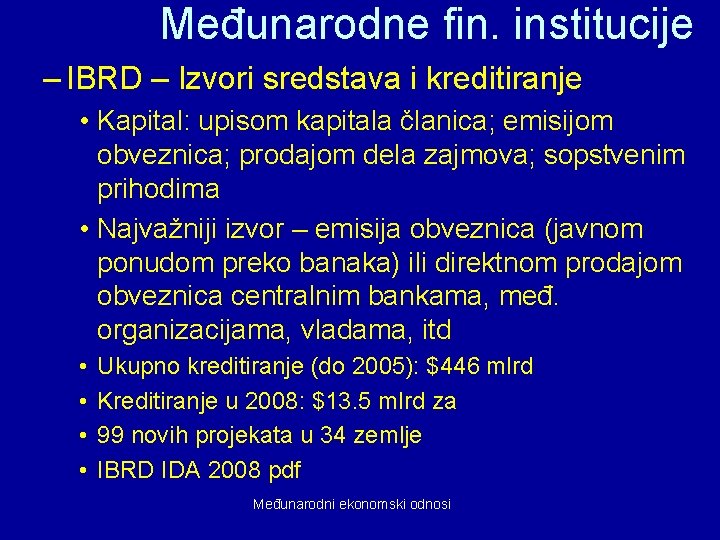 Međunarodne fin. institucije

– IBRD – Izvori sredstava i kreditiranje

• Kapital: upisom kapitala članica; emisijom obveznica; prodajom dela zajmova; sopstvenim prihodima

• Najvažniji izvor – emisija obveznica (javnom ponudom preko banaka) ili direktnom prodajom obveznica centralnim bankama, međ. organizacijama, vladama, itd

• Ukupno kreditiranje (do 2005): \$446 mlrd

• Kreditiranje u 2008: \$13.5 mlrd za

• 99 novih projekata u 34 zemlje

• IBRD IDA 2008 pdf

Međunarodni ekonomski odnosi